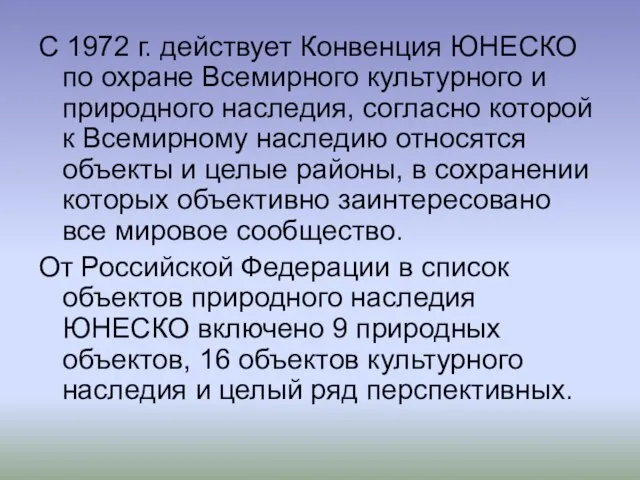 С 1972 г. действует Конвенция ЮНЕСКО по охране Всемирного культурного и природного наследия, согласно которой к Всемирному наследию относятся объекты и целые районы, в сохранении которых объективно заинтересовано все мировое сообщество.

От Российской Федерации в список объектов природного наследия ЮНЕСКО включено 9 природных объектов, 16 объектов культурного наследия и целый ряд перспективных.